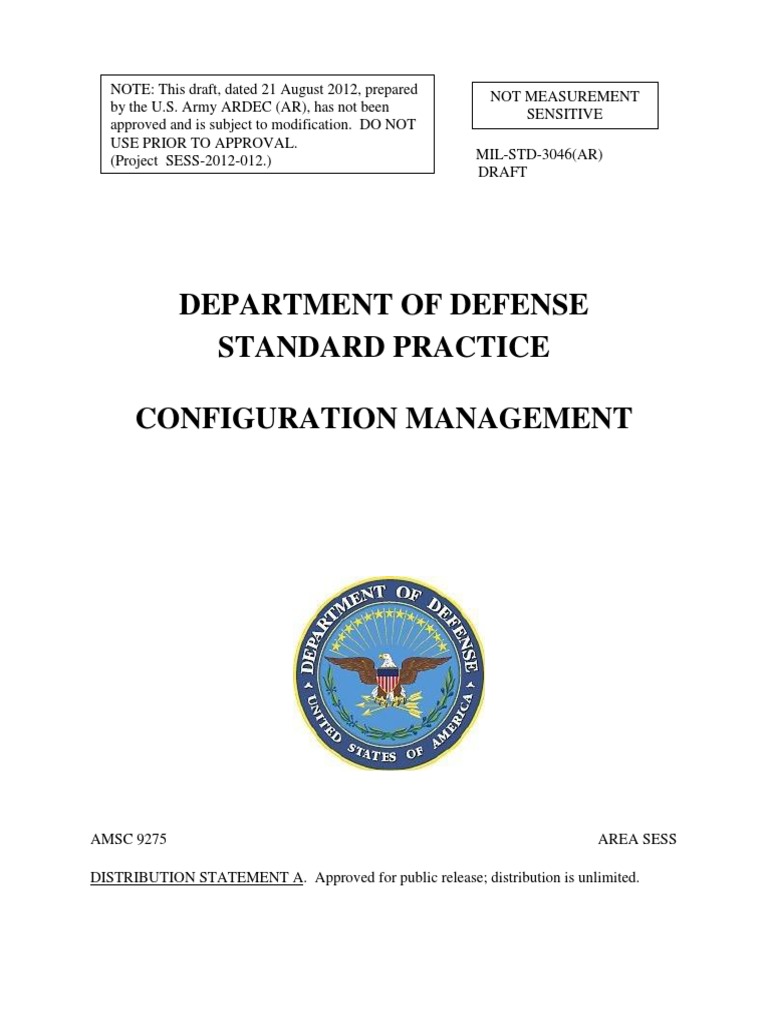 NOTE: This draft, dated 21 August 2012, prepared by the U.S. Army ARDEC (AR), has not been approved and is subject to modification. DO NOT USE PRIOR TO APPROVAL. (Project SESS-2012-012.)

NOT MEASUREMENT SENSITIVE

MIL-STD-3046(AR)
DRAFT

DEPARTMENT OF DEFENSE
STANDARD PRACTICE

CONFIGURATION MANAGEMENT

DEPARTMENT OF DEFENSE
UNITED STATES OF AMERICA

AMSC 9275

AREA SESS

DISTRIBUTION STATEMENT A. Approved for public release; distribution is unlimited.